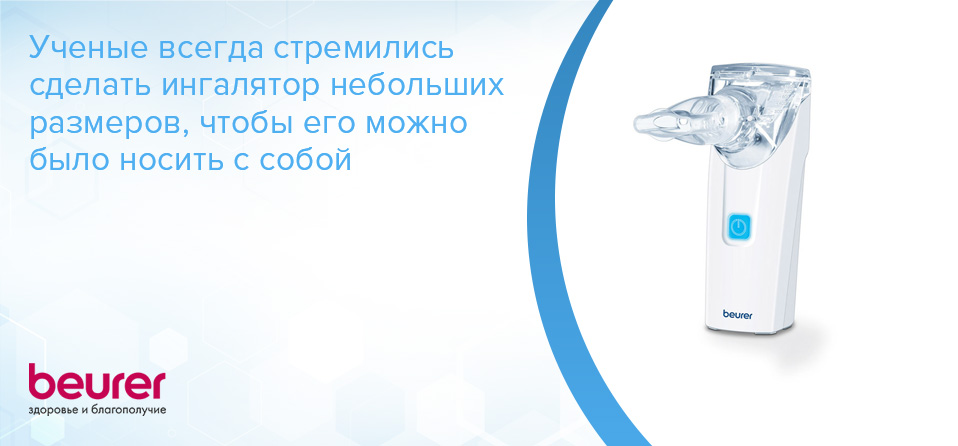 Ученые всегда стремились сделать ингалятор небольших размеров, чтобы его можно было носить с собой

beurer

beurer
здоровье и благополучие